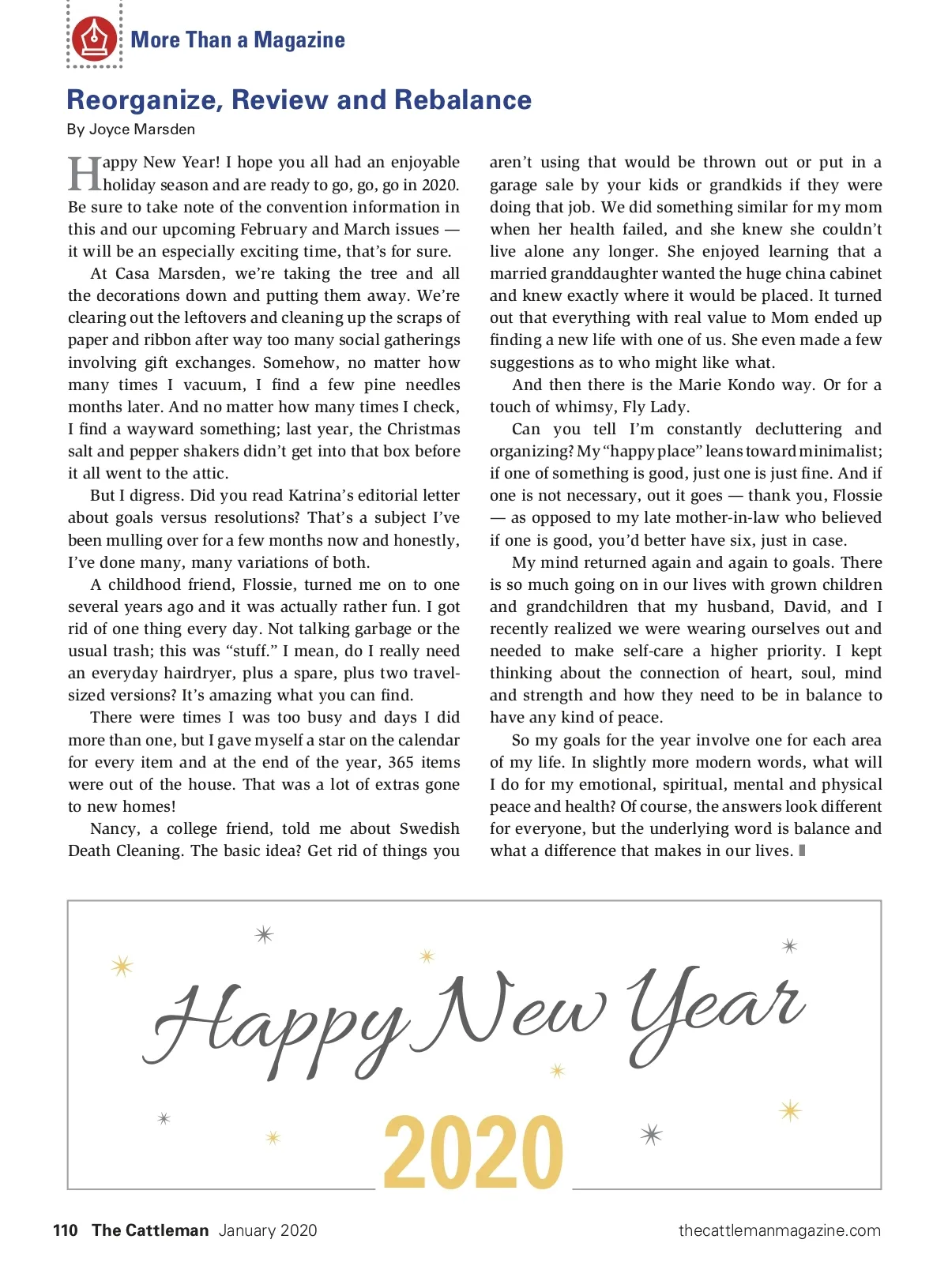 More Than a Magazine

Reorganize, Review and Rebalance

By Joyce Marsden

Happy New Year! I hope you all had an enjoyable holiday season and are ready to go, go, go in 2020. Be sure to take note of the convention information in this and our upcoming February and March issues — it will be an especially exciting time, that's for sure.

At Casa Marsden, we're taking the tree and all the decorations down and putting them away. We're clearing out the leftovers and cleaning up the scraps of paper and ribbon after way too many social gatherings involving gift exchanges. Somehow, no matter how many times I vacuum, I find a few pine needles months later. And no matter how many times I check, I find a wayward something; last year, the Christmas salt and pepper shakers didn't get into that box before it all went to the attic.

But I digress. Did you read Katrina's editorial letter about goals versus resolutions? That's a subject I've been mulling over for a few months now and honestly, I've done many, many variations of both.

A childhood friend, Flossie, turned me on to one several years ago and it was actually rather fun. I got rid of one thing every day. Not talking garbage or the usual trash; this was "stuff." I mean, do I really need an everyday hairdryer, plus a spare, plus two travel-sized versions? It's amazing what you can find.

There were times I was too busy and days I did more than one, but I gave myself a star on the calendar for every item and at the end of the year, 365 items were out of the house. That was a lot of extras gone to new homes!

Nancy, a college friend, told me about Swedish Death Cleaning. The basic idea? Get rid of things you aren't using that would be thrown out or put in a garage sale by your kids or grandkids if they were doing that job. We did something similar for my mom when her health failed, and she knew she couldn't live alone any longer. She enjoyed learning that a married granddaughter wanted the huge china cabinet and knew exactly where it would be placed. It turned out that everything with real value to Mom ended up finding a new life with one of us. She even made a few suggestions as to who might like what.

And then there is the Marie Kondo way. Or for a touch of whimsy, Fly Lady.

Can you tell I'm constantly decluttering and organizing? My "happy place" leans toward minimalist; if one of something is good, just one is just fine. And if one is not necessary, out it goes — thank you, Flossie — as opposed to my late mother-in-law who believed if one is good, you'd better have six, just in case.

My mind returned again and again to goals. There is so much going on in our lives with grown children and grandchildren that my husband, David, and I recently realized we were wearing ourselves out and needed to make self-care a higher priority. I kept thinking about the connection of heart, soul, mind and strength and how they need to be in balance to have any kind of peace.

So my goals for the year involve one for each area of my life. In slightly more modern words, what will I do for my emotional, spiritual, mental and physical peace and health? Of course, the answers look different for everyone, but the underlying word is balance and what a difference that makes in our lives.

Happy New Year
2020

110 The Cattleman January 2020 thecattlemanmagazine.com